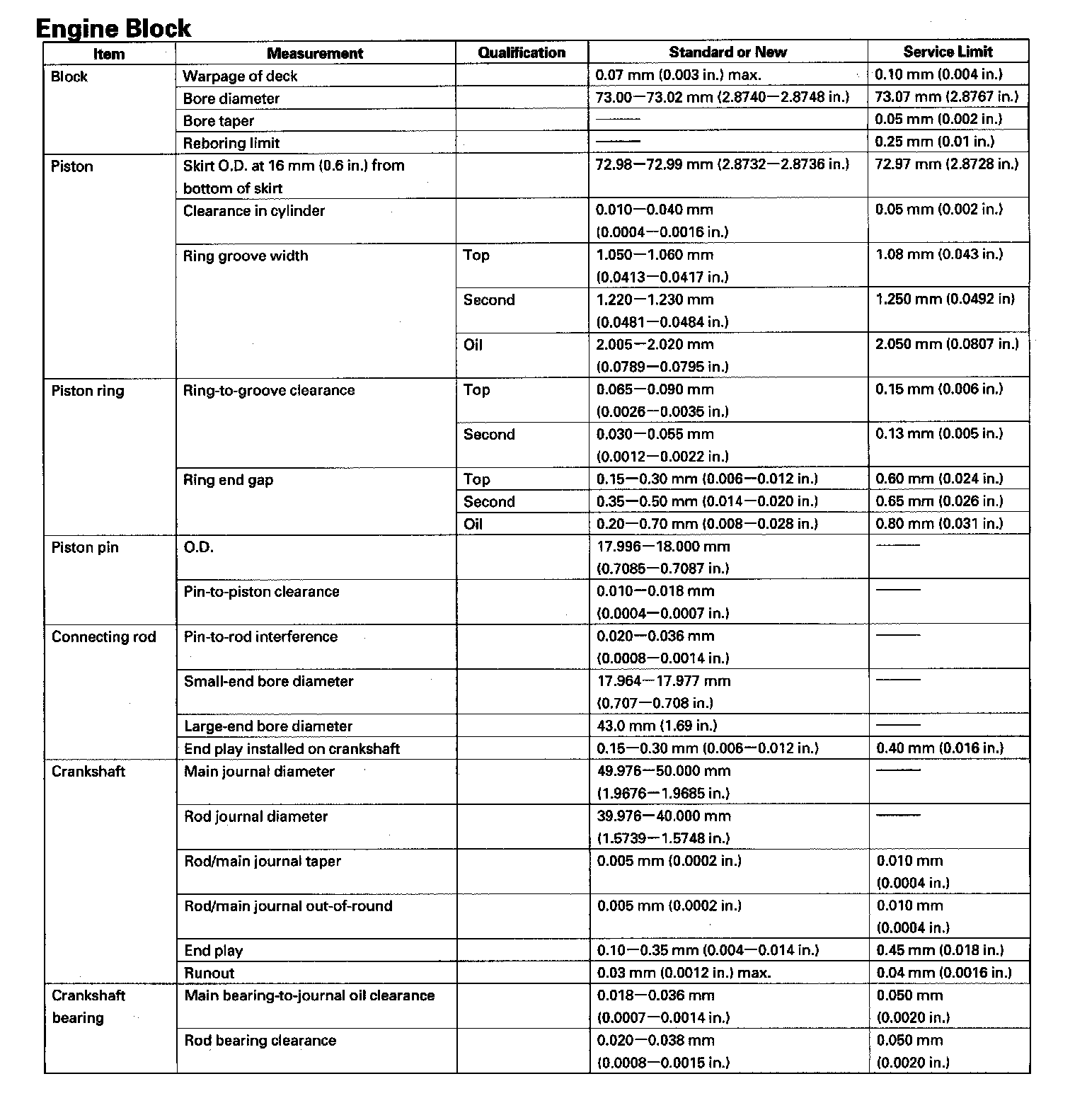 Engine Block

| Item | Measurement | Qualification | Standard or New | Service Limit |
|---|---|---|---|---|
| Block | Warpage of deck | | 0.07 mm (0.003 in.) max. | 0.10 mm (0.004 in.) |
| | Bore diameter | | 73.00—73.02 mm (2.8740—2.8748 in.) | 73.07 mm (2.8767 in.) |
| | Bore taper | | —— | 0.05 mm (0.002 in.) |
| | Reboring limit | | —— | 0.25 mm (0.01 in.) |
| Piston | Skirt O.D. at 16 mm (0.6 in.) from bottom of skirt | | 72.98—72.99 mm (2.8732—2.8736 in.) | 72.97 mm (2.8728 in.) |
| | Clearance in cylinder | | 0.010—0.040 mm (0.0004—0.0016 in.) | 0.05 mm (0.002 in.) |
| | Ring groove width | Top | 1.050—1.060 mm (0.0413—0.0417 in.) | 1.08 mm (0.043 in.) |
| | | Second | 1.220—1.230 mm (0.0481—0.0484 in.) | 1.250 mm (0.0492 in) |
| | | Oil | 2.005—2.020 mm (0.0789—0.0795 in.) | 2.050 mm (0.0807 in.) |
| Piston ring | Ring-to-groove clearance | Top | 0.065—0.090 mm (0.0026—0.0035 in.) | 0.15 mm (0.006 in.) |
| | | Second | 0.030—0.055 mm (0.0012—0.0022 in.) | 0.13 mm (0.005 in.) |
| | Ring end gap | Top | 0.15—0.30 mm (0.006—0.012 in.) | 0.60 mm (0.024 in.) |
| | | Second | 0.35—0.50 mm (0.014—0.020 in.) | 0.65 mm (0.026 in.) |
| | | Oil | 0.20—0.70 mm (0.008—0.028 in.) | 0.80 mm (0.031 in.) |
| Piston pin | O.D. | | 17.996—18.000 mm (0.7085—0.7087 in.) | —— |
| | Pin-to-piston clearance | | 0.010—0.018 mm (0.0004—0.0007 in.) | —— |
| Connecting rod | Pin-to-rod interference | | 0.020—0.036 mm (0.0008—0.0014 in.) | —— |
| | Small-end bore diameter | | 17.964—17.977 mm (0.707—0.708 in.) | —— |
| | Large-end bore diameter | | 43.0 mm (1.69 in.) | —— |
| | End play installed on crankshaft | | 0.15—0.30 mm (0.006—0.012 in.) | 0.40 mm (0.016 in.) |
| Crankshaft | Main journal diameter | | 49.976—50.000 mm (1.9676—1.9685 in.) | —— |
| | Rod journal diameter | | 39.976—40.000 mm (1.5739—1.5748 in.) | —— |
| | Rod/main journal taper | | 0.005 mm (0.0002 in.) | 0.010 mm (0.0004 in.) |
| | Rod/main journal out-of-round | | 0.005 mm (0.0002 in.) | 0.010 mm (0.0004 in.) |
| | End play | | 0.10—0.35 mm (0.004—0.014 in.) | 0.45 mm (0.018 in.) |
| | Runout | | 0.03 mm (0.0012 in.) max. | 0.04 mm (0.0016 in.) |
| Crankshaft bearing | Main bearing-to-journal oil clearance | | 0.018—0.036 mm (0.0007—0.0014 in.) | 0.050 mm (0.0020 in.) |
| | Rod bearing clearance | | 0.020—0.038 mm (0.0008—0.0015 in.) | 0.050 mm (0.0020 in.) |